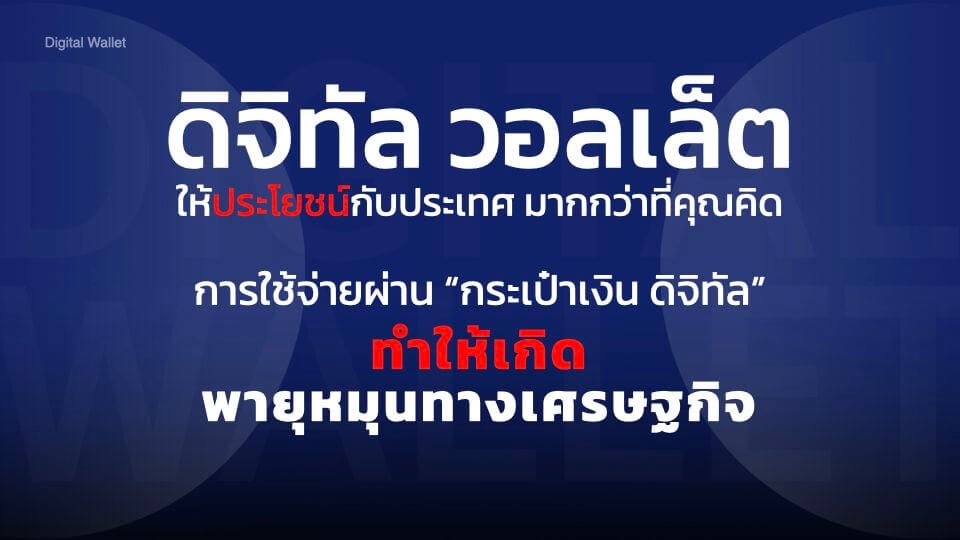 Digital Wallet

ดิจิทัล วอลเล็ต

ให้ประโยชน์กับประเทศ มากกว่าที่คุณคิด

การใช้จ่ายผ่าน “กระเป๋าเงิน ดิจิทัล”

ทำให้เกิด

พายุหมุนทางเศรษฐกิจ